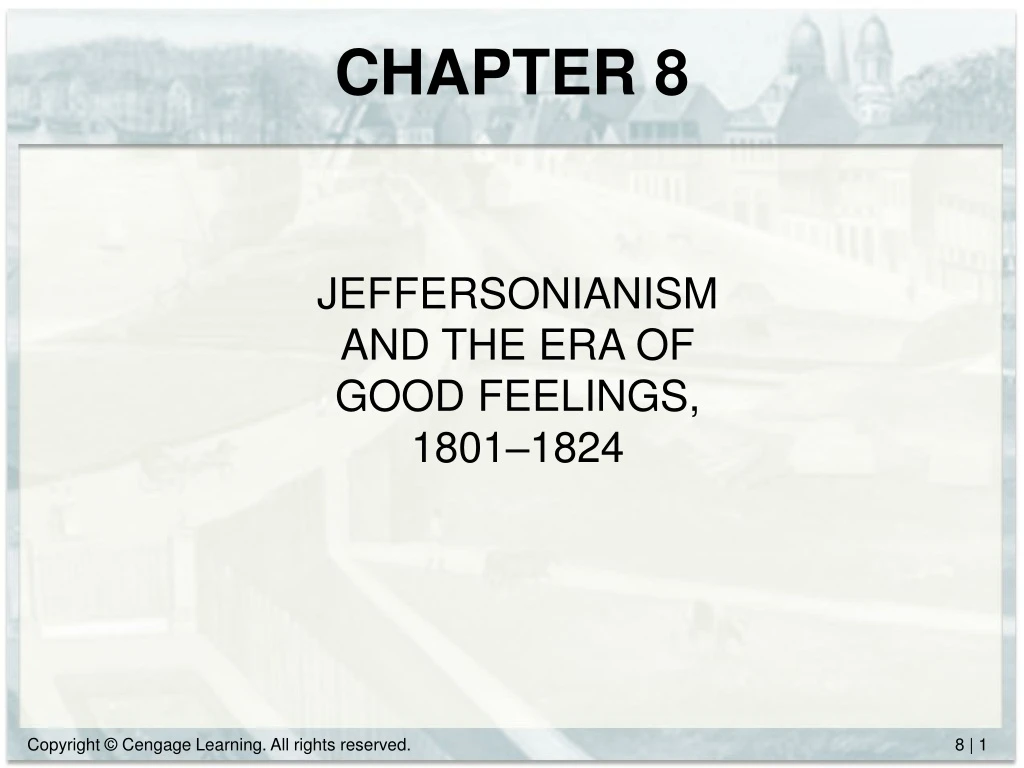 CHAPTER 8

JEFFERSONIANISM AND THE ERA OF GOOD FEELINGS, 1801–1824

Copyright © Cengage Learning. All rights reserved.

8 | 1